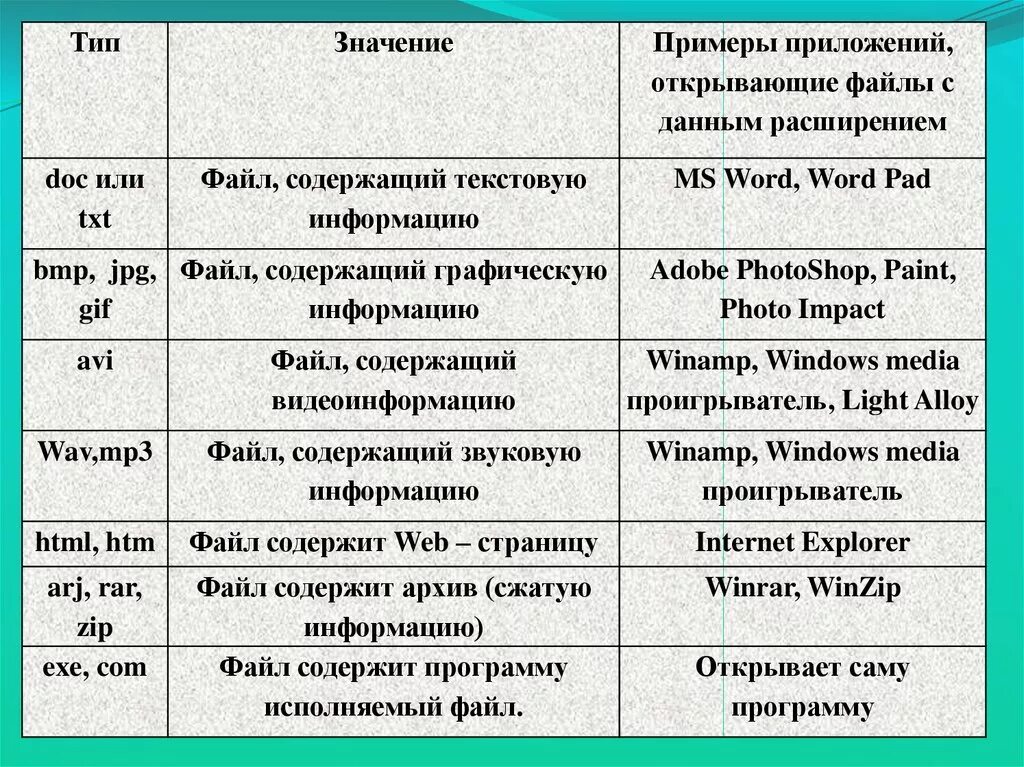 | Тип | Значение | Примеры приложений, открывающие файлы с данным расширением |
|---|---|---|
| doc или txt | Файл, содержащий текстовую информацию | MS Word, Word Pad |
| bmp, jpg, gif | Файл, содержащий графическую информацию | Adobe PhotoShop, Paint, Photo Impact |
| avi | Файл, содержащий видеоинформацию | Winamp, Windows media проигрыватель, Light Alloy |
| Wav,mp3 | Файл, содержащий звуковую информацию | Winamp, Windows media проигрыватель |
| html, htm | Файл содержит Web – страницу | Internet Explorer |
| arj, rar, zip | Файл содержит архив (сжатую информацию) | Winrar, WinZip |
| exe, com | Файл содержит программу исполняемый файл. | Открывает саму программу |